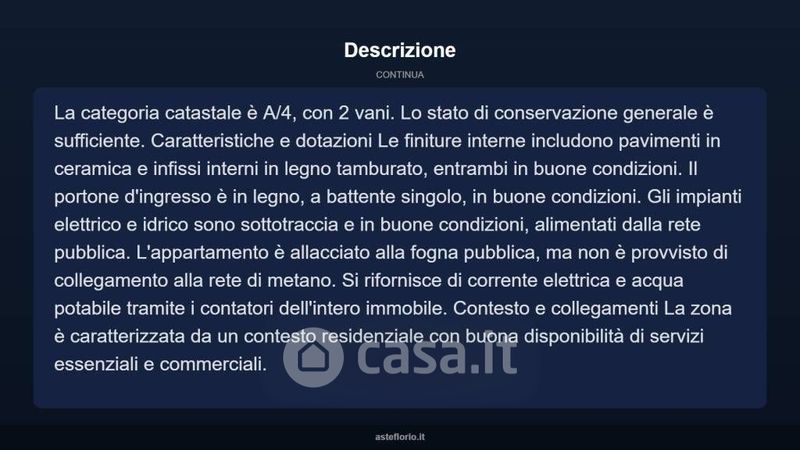 Descrizione

CONTINUA

La categoria catastale è A/4, con 2 vani. Lo stato di conservazione generale è sufficiente. Caratteristiche e dotazioni Le finiture interne includono pavimenti in ceramica e infissi interni in legno tamburato, entrambi in buone condizioni. Il portone d'ingresso è in legno, a battente singolo, in buone condizioni. Gli impianti elettrico e idrico sono sottotraccia e in buone condizioni, alimentati dalla rete pubblica. L'appartamento è allacciato alla fogna pubblica, ma non è provvisto di collegamento alla rete di metano. Si rifornisce di corrente elettrica e acqua potabile tramite i contatori dell'intero immobile. Contesto e collegamenti La zona è caratterizzata da un contesto residenziale con buona disponibilità di servizi essenziali e commerciali.

casa.it

asteflorio.it